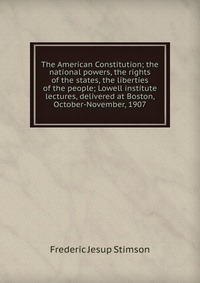 The American Constitution; the national powers, the rights of the states, the liberties of the people; Lowell institute lectures, delivered at Boston, October-November, 1907

Frederic Jesup Stimson